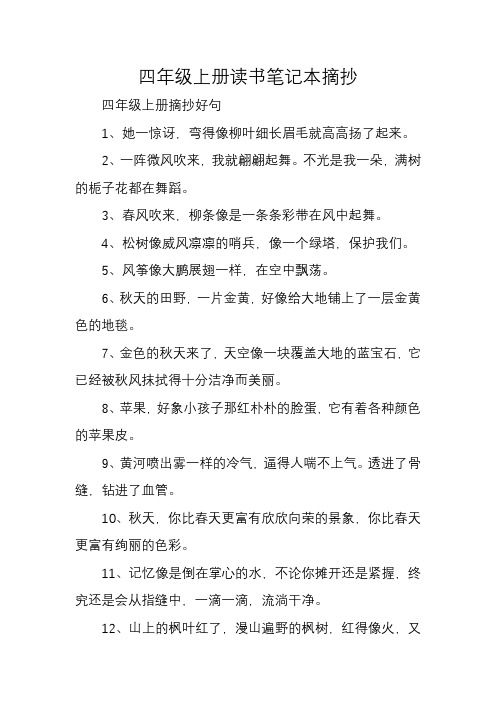 四年级上册读书笔记本摘抄

四年级上册摘抄好句

1、她一惊讶，弯得像柳叶细长眉毛就高高扬了起来。

2、一阵微风吹来，我就翩翩起舞。不光是我一朵，满树的栀子花都在舞蹈。

3、春风吹来，柳条像是一条条彩带在风中起舞。

4、松树像威风凛凛的哨兵，像一个绿塔，保护我们。

5、风筝像大鹏展翅一样，在空中飘荡。

6、秋天的田野，一片金黄，好像给大地铺上了一层金黄色的地毯。

7、金色的秋天来了，天空像一块覆盖大地的蓝宝石，它已经被秋风抹拭得十分洁净而美丽。

8、苹果，好象小孩子那红朴朴的脸蛋，它有着各种颜色的苹果皮。

9、黄河喷出雾一样的冷气，逼得人喘不上气。透进了骨缝，钻进了血管。

10、秋天，你比春天更富有欣欣向荣的景象，你比春天更富有绚丽的色彩。

11、记忆像是倒在掌心的水，不论你摊开还是紧握，终究还是会从指缝中，一滴一滴，流淌干净。

12、山上的枫叶红了，漫山遍野的枫树，红得像火，又